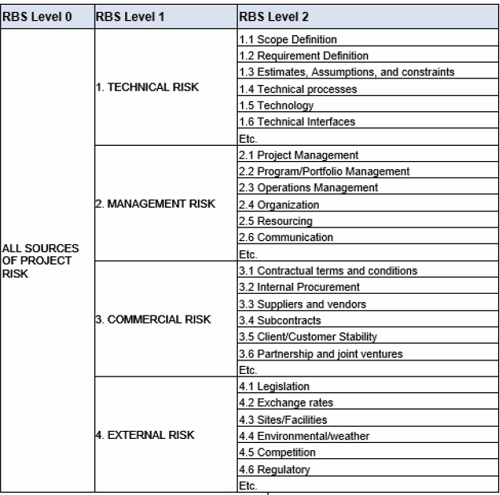 | RBS Level 0 | RBS Level 1 | RBS Level 2 |
|---|---|---|
| ALL SOURCES OF PROJECT RISK | 1. TECHNICAL RISK | 1.1 Scope Definition |
| | | 1.2 Requirement Definition |
| | | 1.3 Estimates, Assumptions, and constraints |
| | | 1.4 Technical processes |
| | | 1.5 Technology |
| | | 1.6 Technical Interfaces |
| | | Etc. |
| | 2. MANAGEMENT RISK | 2.1 Project Management |
| | | 2.2 Program/Portfolio Management |
| | | 2.3 Operations Management |
| | | 2.4 Organization |
| | | 2.5 Resourcing |
| | | 2.6 Communication |
| | | Etc. |
| | 3. COMMERCIAL RISK | 3.1 Contractual terms and conditions |
| | | 3.2 Internal Procurement |
| | | 3.3 Suppliers and vendors |
| | | 3.4 Subcontracts |
| | | 3.5 Client/Customer Stability |
| | | 3.6 Partnership and joint ventures |
| | | Etc. |
| | 4. EXTERNAL RISK | 4.1 Legislation |
| | | 4.2 Exchange rates |
| | | 4.3 Sites/Facilities |
| | | 4.4 Environmental/weather |
| | | 4.5 Competition |
| | | 4.6 Regulatory |
| | | Etc. |